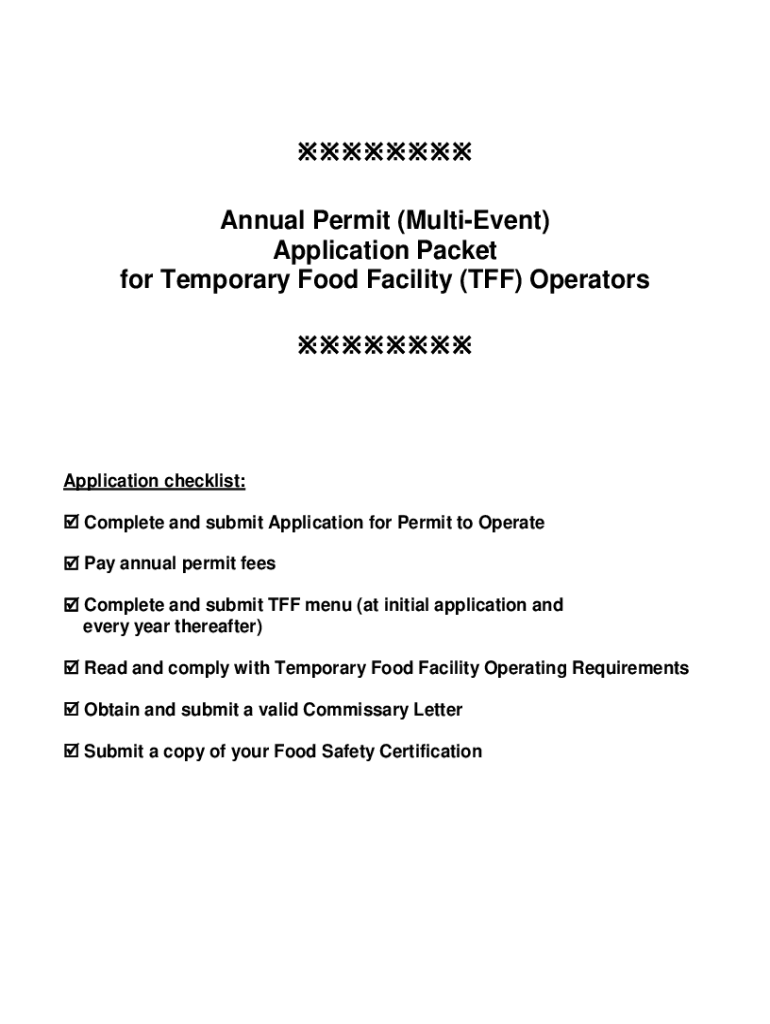 ※※※※※※※※

Annual Permit (Multi-Event)
Application Packet
for Temporary Food Facility (TFF) Operators

※※※※※※※※

Application checklist:

☑ Complete and submit Application for Permit to Operate

☑ Pay annual permit fees

☑ Complete and submit TFF menu (at initial application and every year thereafter)

☑ Read and comply with Temporary Food Facility Operating Requirements

☑ Obtain and submit a valid Commissary Letter

☑ Submit a copy of your Food Safety Certification